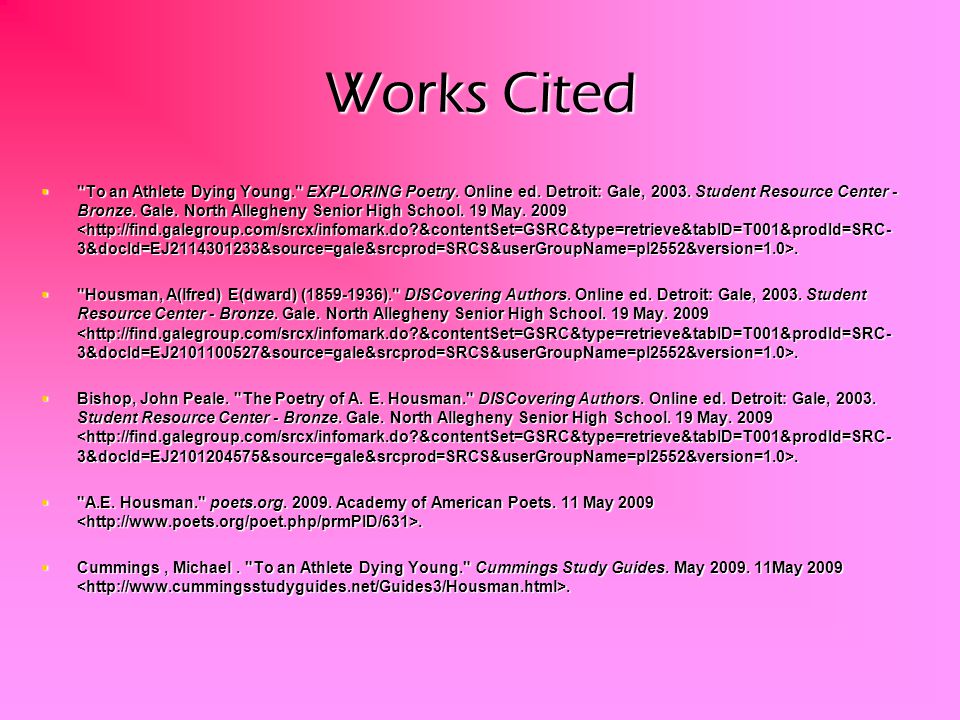 Works Cited

"To an Athlete Dying Young." EXPLORING Poetry. Online ed. Detroit: Gale, 2003. Student Resource Center - Bronze. Gale. North Allegheny Senior High School. 19 May. 2009 <http://find.galegroup.com/srcx/infomark.do?&contentSet=GSRC&type=retrieve&tabID=T001&prodId=SRC-3&docId=EJ2114301233&source=gale&srcprod=SRCS&userGroupName=pl2552&version=1.0>.

"Housman, A(lfred) E(dward) (1859-1936)." DISCovering Authors. Online ed. Detroit: Gale, 2003. Student Resource Center - Bronze. Gale. North Allegheny Senior High School. 19 May. 2009 <http://find.galegroup.com/srcx/infomark.do?&contentSet=GSRC&type=retrieve&tabID=T001&prodId=SRC-3&docId=EJ2101100527&source=gale&srcprod=SRCS&userGroupName=pl2552&version=1.0>.

Bishop, John Peale. "The Poetry of A. E. Housman." DISCovering Authors. Online ed. Detroit: Gale, 2003. Student Resource Center - Bronze. Gale. North Allegheny Senior High School. 19 May. 2009 <http://find.galegroup.com/srcx/infomark.do?&contentSet=GSRC&type=retrieve&tabID=T001&prodId=SRC-3&docId=EJ2101204575&source=gale&srcprod=SRCS&userGroupName=pl2552&version=1.0>.

"A.E. Housman." poets.org. 2009. Academy of American Poets. 11 May 2009 <http://www.poets.org/poet.php/prmPID/631>.

Cummings , Michael . "To an Athlete Dying Young." Cummings Study Guides. May 2009. 11May 2009 <http://www.cummingsstudyguides.net/Guides3/Housman.html>.